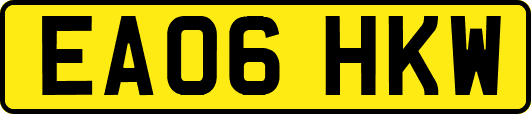 EA06 HKW